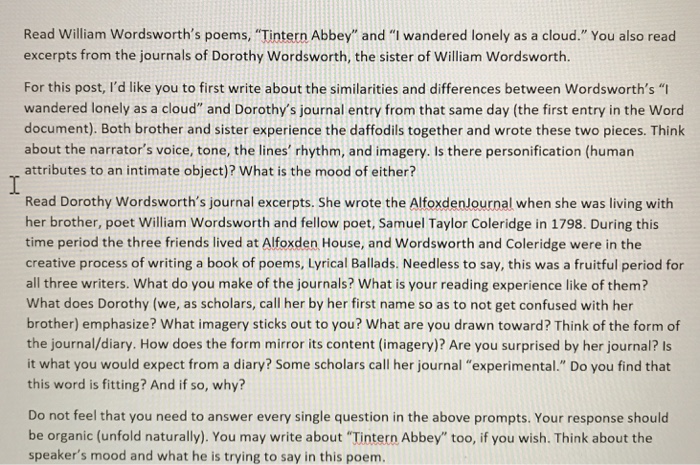 Read William Wordsworth's poems, "Tintern Abbey" and "I wandered lonely as a cloud." You also read excerpts from the journals of Dorothy Wordsworth, the sister of William Wordsworth.

For this post, I'd like you to first write about the similarities and differences between Wordsworth's "I wandered lonely as a cloud" and Dorothy's journal entry from that same day (the first entry in the Word document). Both brother and sister experience the daffodils together and wrote these two pieces. Think about the narrator's voice, tone, the lines' rhythm, and imagery. Is there personification (human attributes to an intimate object)? What is the mood of either?

Read Dorothy Wordsworth's journal excerpts. She wrote the AlfoxdenJournal when she was living with her brother, poet William Wordsworth and fellow poet, Samuel Taylor Coleridge in 1798. During this time period the three friends lived at Alfoxden House, and Wordsworth and Coleridge were in the creative process of writing a book of poems, Lyrical Ballads. Needless to say, this was a fruitful period for all three writers. What do you make of the journals? What is your reading experience like of them? What does Dorothy (we, as scholars, call her by her first name so as to not get confused with her brother) emphasize? What imagery sticks out to you? What are you drawn toward? Think of the form of the journal/diary. How does the form mirror its content (imagery)? Are you surprised by her journal? Is it what you would expect from a diary? Some scholars call her journal "experimental." Do you find that this word is fitting? And if so, why?

Do not feel that you need to answer every single question in the above prompts. Your response should be organic (unfold naturally). You may write about "Tintern Abbey" too, if you wish. Think about the speaker's mood and what he is trying to say in this poem.